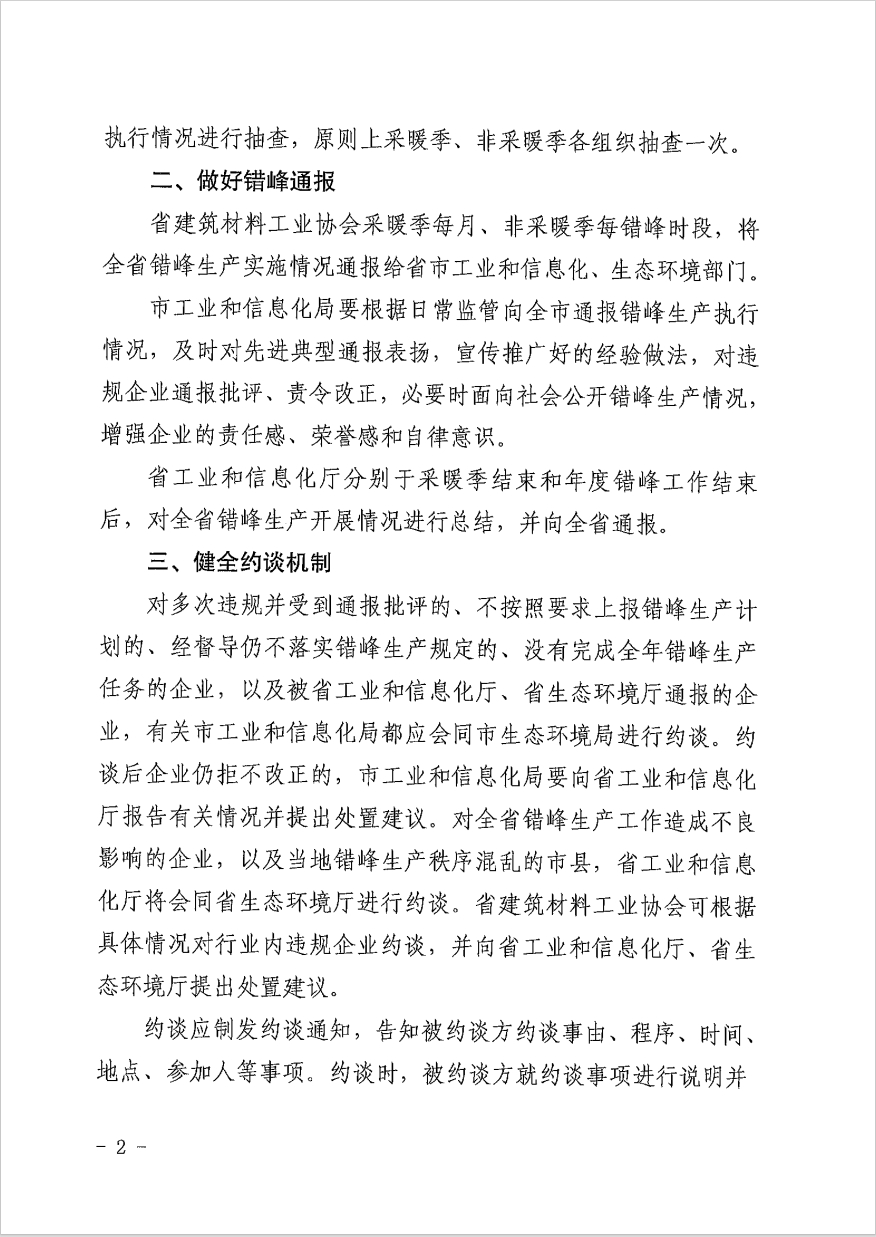 执行情况进行抽查，原则上采暖季、非采暖季各组织抽查一次。

二、做好错峰通报

省建筑材料工业协会采暖季每月、非采暖季每错峰时段，将全省错峰生产实施情况通报给省市工业和信息化、生态环境部门。

市工业和信息化局要根据日常监管向全市通报错峰生产执行情况，及时对先进典型通报表扬，宣传推广好的经验做法，对违规企业通报批评、责令改正，必要时面向社会公开错峰生产情况，增强企业的责任感、荣誉感和自律意识。

省工业和信息化厅分别于采暖季结束和年度错峰工作结束后，对全省错峰生产开展情况进行总结，并向全省通报。

三、健全约谈机制

对多次违规并受到通报批评的、不按照要求上报错峰生产计划的、经督导仍不落实错峰生产规定的、没有完成全年错峰生产任务的企业，以及被省工业和信息化厅、省生态环境厅通报的企业，有关市工业和信息化局都应会同市生态环境局进行约谈。约谈后企业仍拒不改正的，市工业和信息化局要向省工业和信息化厅报告有关情况并提出处置建议。对全省错峰生产工作造成不良影响的企业，以及当地错峰生产秩序混乱的市县，省工业和信息化厅将会同省生态环境厅进行约谈。省建筑材料工业协会可根据具体情况对行业内违规企业约谈，并向省工业和信息化厅、省生态环境厅提出处置建议。

约谈应制发约谈通知，告知被约谈方约谈事由、程序、时间、地点、参加人等事项。约谈时，被约谈方就约谈事项进行说明并

- 2 -